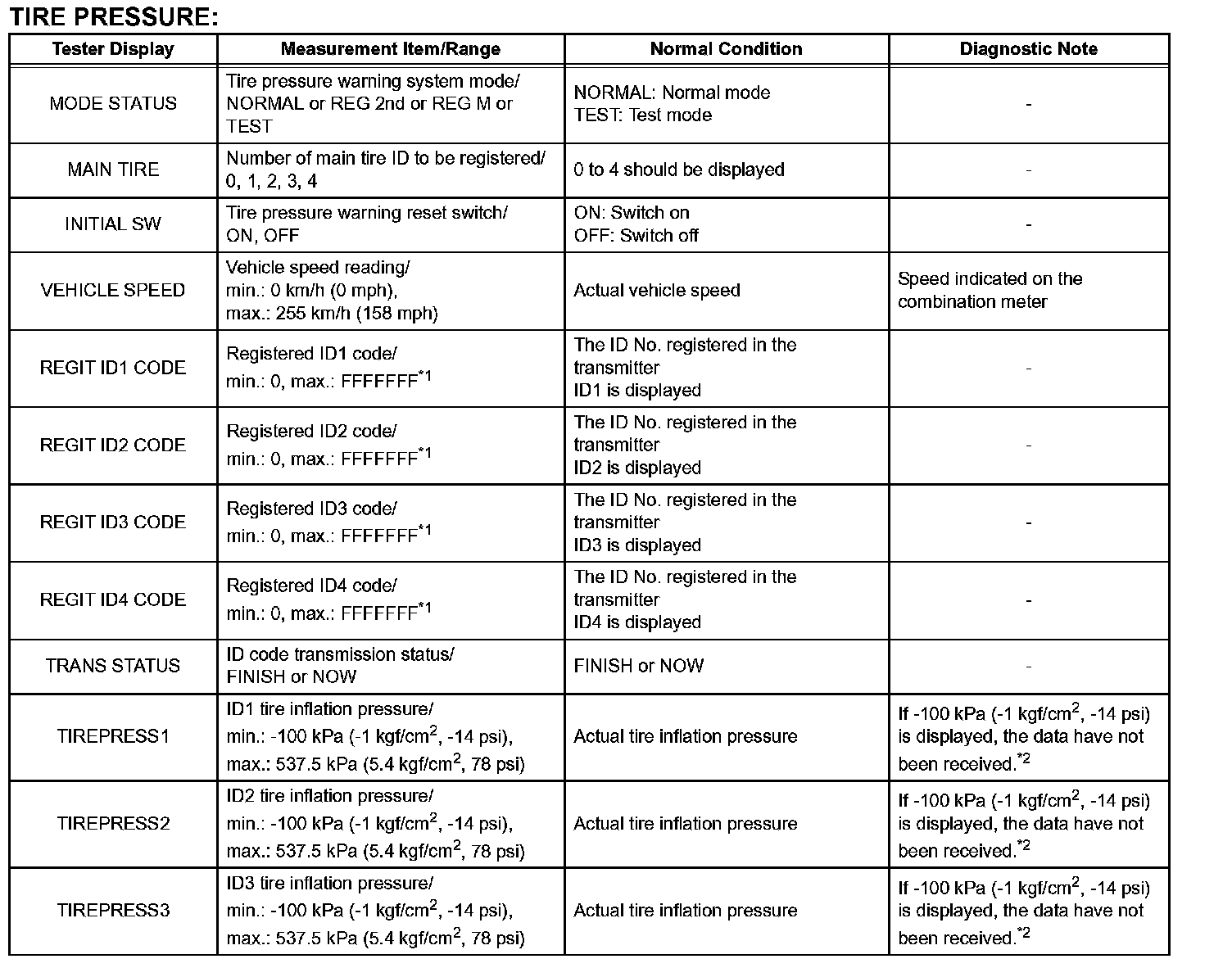 TIRE PRESSURE:

| Tester Display | Measurement Item/Range | Normal Condition | Diagnostic Note |
|---|---|---|---|
| MODE STATUS | Tire pressure warning system mode/ NORMAL or REG 2nd or REG M or TEST | NORMAL: Normal mode TEST: Test mode | - |
| MAIN TIRE | Number of main tire ID to be registered/ 0, 1, 2, 3, 4 | 0 to 4 should be displayed | - |
| INITIAL SW | Tire pressure warning reset switch/ ON, OFF | ON: Switch on OFF: Switch off | - |
| VEHICLE SPEED | Vehicle speed reading/ min.: 0 km/h (0 mph), max.: 255 km/h (158 mph) | Actual vehicle speed | Speed indicated on the combination meter |
| REGIT ID1 CODE | Registered ID1 code/ min.: 0, max.: FFFFFFF$^{*1}$ | The ID No. registered in the transmitter ID1 is displayed | - |
| REGIT ID2 CODE | Registered ID2 code/ min.: 0, max.: FFFFFFF$^{*1}$ | The ID No. registered in the transmitter ID2 is displayed | - |
| REGIT ID3 CODE | Registered ID3 code/ min.: 0, max.: FFFFFFF$^{*1}$ | The ID No. registered in the transmitter ID3 is displayed | - |
| REGIT ID4 CODE | Registered ID4 code/ min.: 0, max.: FFFFFFF$^{*1}$ | The ID No. registered in the transmitter ID4 is displayed | - |
| TRANS STATUS | ID code transmission status/ FINISH or NOW | FINISH or NOW | - |
| TIREPRESS1 | ID1 tire inflation pressure/ min.: -100 kPa (-1 kgf/cm$^2$, -14 psi), max.: 537.5 kPa (5.4 kgf/cm$^2$, 78 psi) | Actual tire inflation pressure | If -100 kPa (-1 kgf/cm$^2$, -14 psi) is displayed, the data have not been received.$^{*2}$ |
| TIREPRESS2 | ID2 tire inflation pressure/ min.: -100 kPa (-1 kgf/cm$^2$, -14 psi), max.: 537.5 kPa (5.4 kgf/cm$^2$, 78 psi) | Actual tire inflation pressure | If -100 kPa (-1 kgf/cm$^2$, -14 psi) is displayed, the data have not been received.$^{*2}$ |
| TIREPRESS3 | ID3 tire inflation pressure/ min.: -100 kPa (-1 kgf/cm$^2$, -14 psi), max.: 537.5 kPa (5.4 kgf/cm$^2$, 78 psi) | Actual tire inflation pressure | If -100 kPa (-1 kgf/cm$^2$, -14 psi) is displayed, the data have not been received.$^{*2}$ |